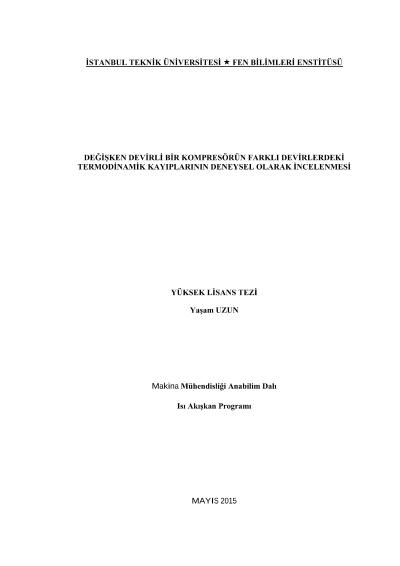 İSTANBUL TEKNİK ÜNİVERSİTESİ ★ FEN BİLİMLERİ ENSTİTÜSÜ

DEĞİŞKEN DEVİRLİ BİR KOMPRESÖRÜN FARKLI DEVİRLERDEKİ TERMODİNAMİK KAYIPLARININ DENEYSEL OLARAK İNCELENMESİ

YÜKSEK LİSANS TEZİ

Yaşam UZUN

Makina Mühendisliği Anabilim Dalı

Isı Akışkan Programı

MAYIS 2015